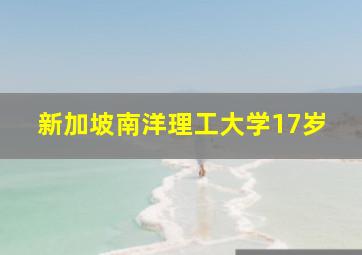 新加坡南洋理工大学17岁